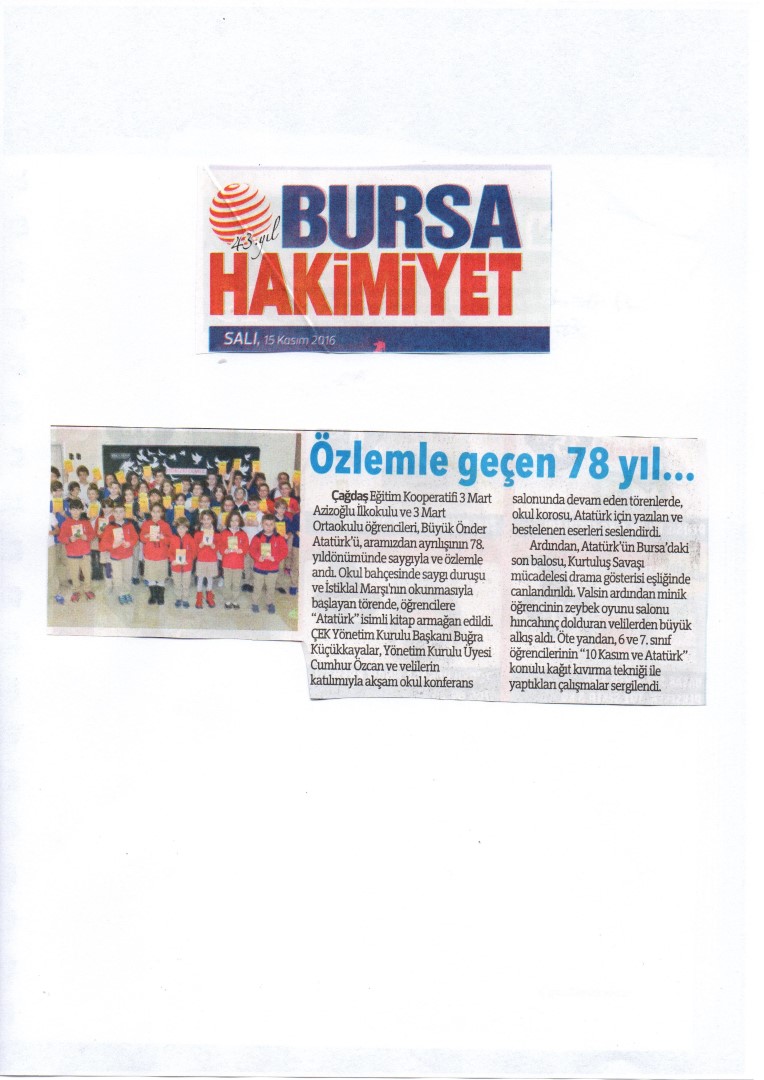 43. yıl
BURSA
HAKİMİYET

SALI, 15 Kasım 2016

Özlemle geçen 78 yıl...

Çağdaş Eğitim Kooperatifi 3 Mart Azizoğlu İlkokulu ve 3 Mart Ortaokulu öğrencileri, Büyük Önder Atatürk'ü, aramızdan ayrılışının 78. yıldönümünde saygıyla ve özlemle andı. Okul bahçesinde saygı duruşu ve İstiklal Marşı'nın okunmasıyla başlayan törende, öğrencilere "Atatürk" isimli kitap armağan edildi. ÇEK Yönetim Kurulu Başkanı Buğra Küçükkayalar, Yönetim Kurulu Üyesi Cumhur Özcan ve velilerin katılımıyla akşam okul konferans salonunda devam eden törenlerde, okul korosu, Atatürk için yazılan ve bestelenen eserleri seslendirdi.

Ardından, Atatürk'ün Bursa'daki son balosu, Kurtuluş Savaşı mücadelesi drama gösterisi eşliğinde canlandırıldı. Valsin ardından minik öğrencinin zeybek oyunu salonu hıncahınç dolduran velilerden büyük alkış aldı. Öte yandan, 6 ve 7. sınıf öğrencilerinin "10 Kasım ve Atatürk" konulu kağıt kıvırma tekniği ile yaptıkları çalışmalar sergilendi.